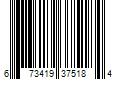 6 73419 37518 4